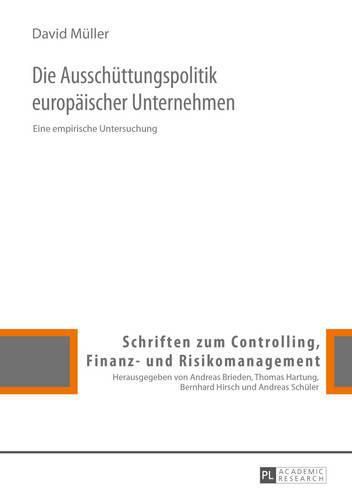 David Müller

Die Ausschüttungspolitik europäischer Unternehmen

Eine empirische Untersuchung

Schriften zum Controlling, Finanz- und Risikomanagement

Herausgegeben von Andreas Brieden, Thomas Hartung, Bernhard Hirsch und Andreas Schüler

PL ACADEMIC RESEARCH